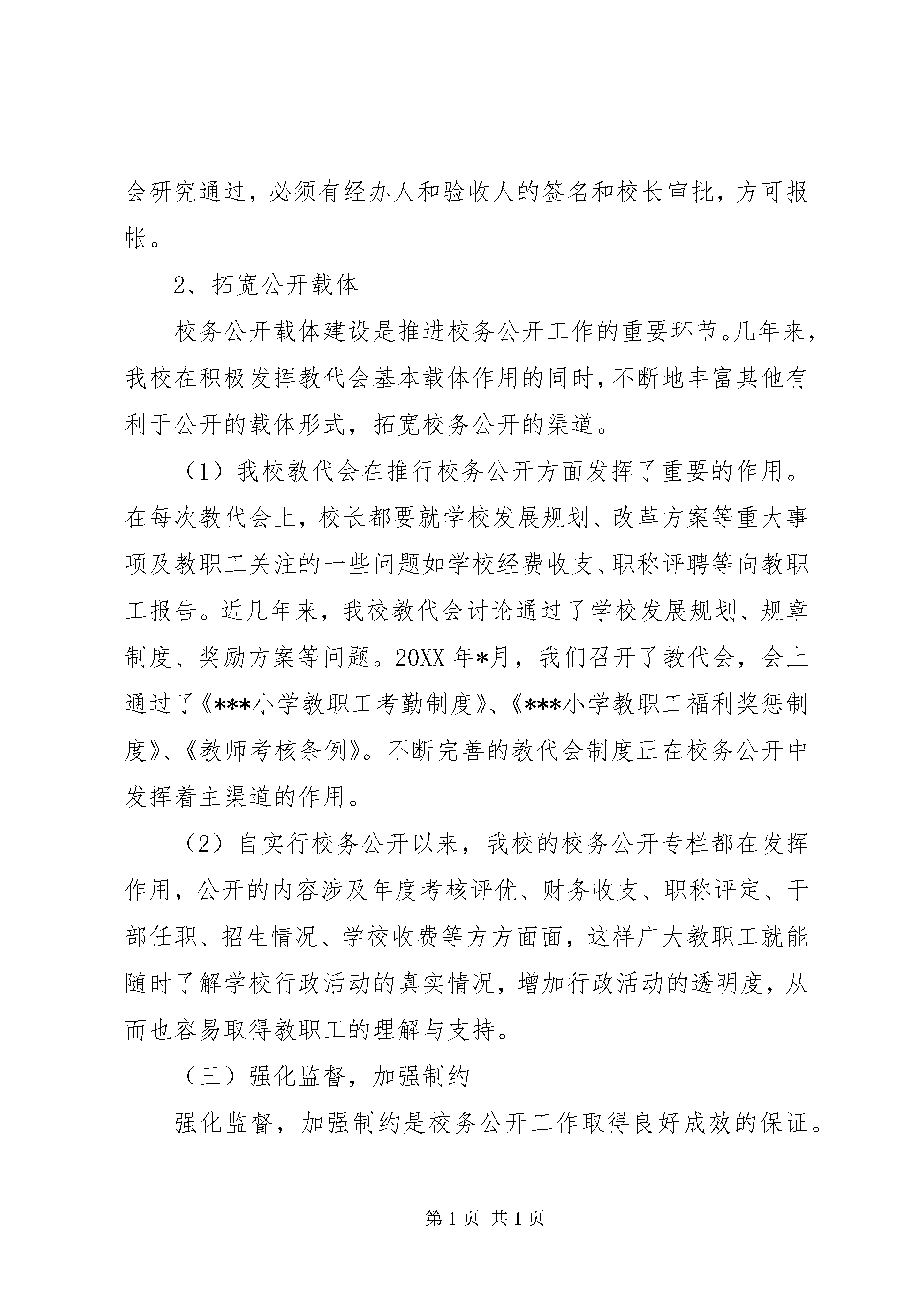 会研究通过，必须有经办人和验收人的签名和校长审批，方可报帐。

2、拓宽公开载体

校务公开载体建设是推进校务公开工作的重要环节。几年来，我校在积极发挥教代会基本载体作用的同时，不断地丰富其他有利于公开的载体形式，拓宽校务公开的渠道。

（1）我校教代会在推行校务公开方面发挥了重要的作用。在每次教代会上，校长都要就学校发展规划、改革方案等重大事项及教职工关注的一些问题如学校经费收支、职称评聘等向教职工报告。近几年来，我校教代会讨论通过了学校发展规划、规章制度、奖励方案等问题。20XX 年*月，我们召开了教代会，会上通过了《***小学教职工考勤制度》、《***小学教职工福利奖惩制度》、《教师考核条例》。不断完善的教代会制度正在校务公开中发挥着主渠道的作用。

（2）自实行校务公开以来，我校的校务公开专栏都在发挥作用，公开的内容涉及年度考核评优、财务收支、职称评定、干部任职、招生情况、学校收费等方方面面，这样广大教职工就能随时了解学校行政活动的真实情况，增加行政活动的透明度，从而也容易取得教职工的理解与支持。

（三）强化监督，加强制约

强化监督，加强制约是校务公开工作取得良好成效的保证。

第 1 页 共 1 页